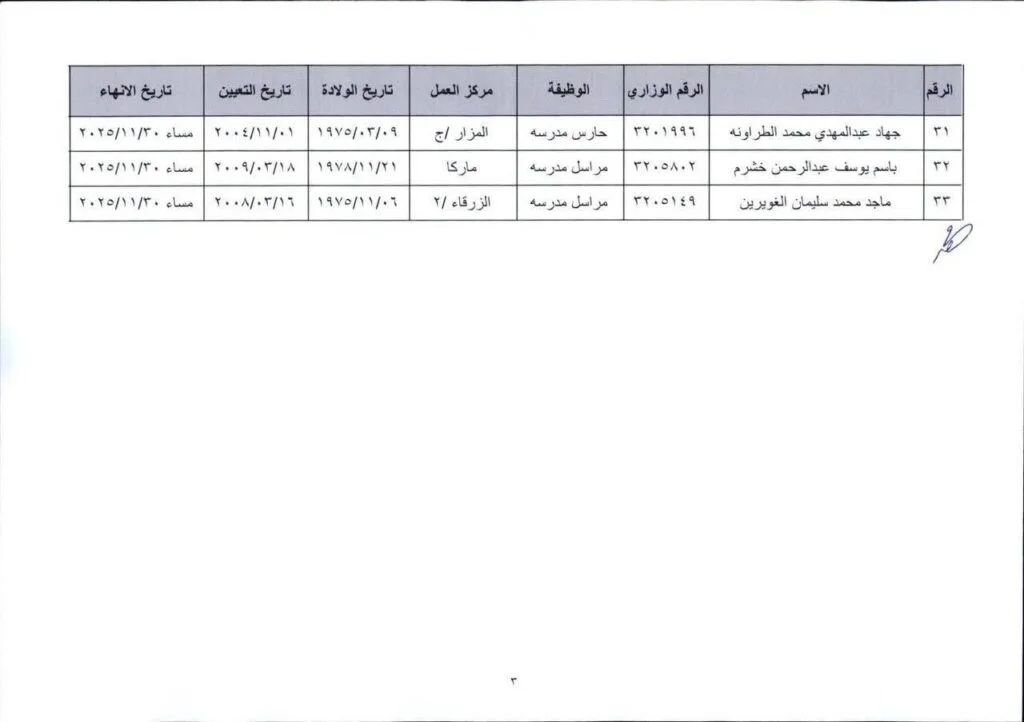 | الرقم | الاسم | الرقم الوزاري | الوظيفة | مركز العمل | تاريخ الولادة | تاريخ التعيين | تاريخ الانهاء |
|---|---|---|---|---|---|---|---|
| ٣١ | جهاد عبدالمهدي محمد الطراونه | ٣٢٠١٩٩٦ | حارس مدرسه | المزار /ج | ١٩٧٥/٠٣/٠٩ | ٢٠٠٤/١١/٠١ | مساء ٢٠٢٥/١١/٣٠ |
| ٣٢ | باسم يوسف عبدالرحمن خشرم | ٣٢٠٥٨٠٢ | مراسل مدرسه | ماركا | ١٩٧٨/١١/٢١ | ٢٠٠٩/٠٣/١٨ | مساء ٢٠٢٥/١١/٣٠ |
| ٣٣ | ماجد محمد سليمان الغويرين | ٣٢٠٥١٤٩ | مراسل مدرسه | الزرقاء /٢ | ١٩٧٥/١١/٠٦ | ٢٠٠٨/٠٣/١٦ | مساء ٢٠٢٥/١١/٣٠ |

٣